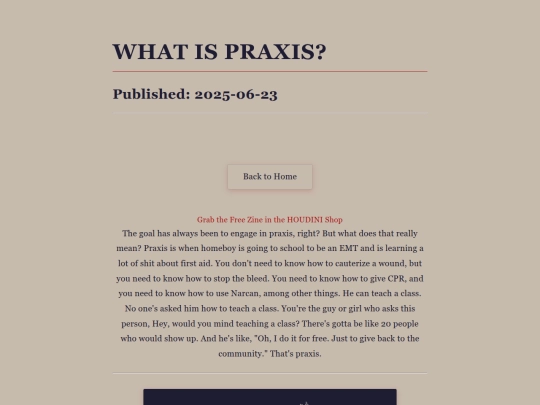 WHAT IS PRAXIS?

Published: 2025-06-23

Back to Home

Grab the Free Zine in the HOUDINI Shop

The goal has always been to engage in praxis, right? But what does that really mean? Praxis is when homeboy is going to school to be an EMT and is learning a lot of shit about first aid. You don't need to know how to cauterize a wound, but you need to know how to stop the bleed. You need to know how to give CPR, and you need to know how to use Narcan, among other things. He can teach a class. No one's asked him how to teach a class. You're the guy or girl who asks this person, Hey, would you mind teaching a class? There's gotta be like 20 people who would show up. And he's like, "Oh, I do it for free. Just to give back to the community." That's praxis.